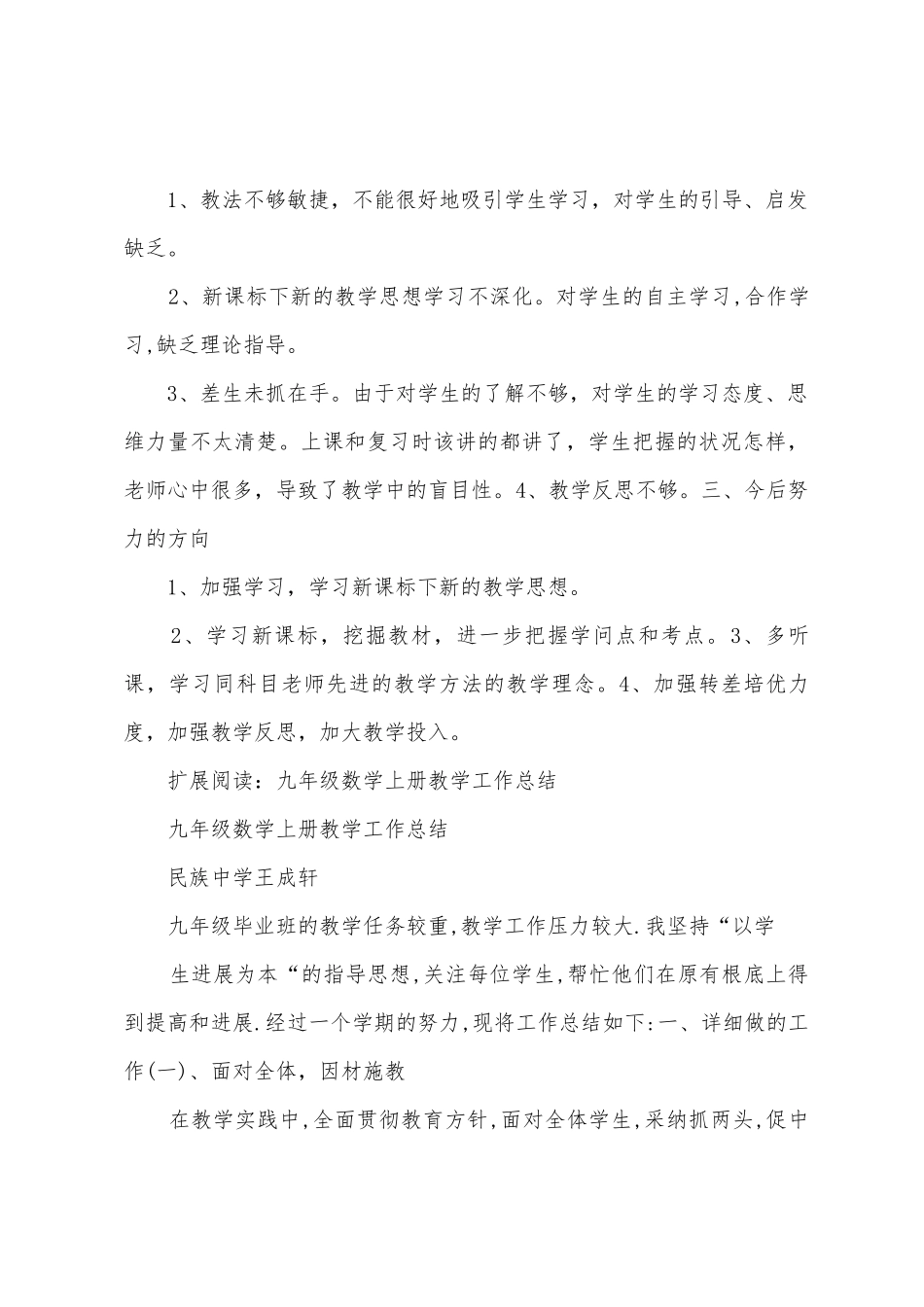 1、教法不够敏捷，不能很好地吸引学生学习，对学生的引导、启发缺乏。

2、新课标下新的教学思想学习不深化。对学生的自主学习,合作学习,缺乏理论指导。

3、差生未抓在手。由于对学生的了解不够，对学生的学习态度、思维力量不太清楚。上课和复习时该讲的都讲了，学生把握的状况怎样，老师心中很多，导致了教学中的盲目性。4、教学反思不够。三、今后努力的方向

1、加强学习，学习新课标下新的教学思想。

2、学习新课标，挖掘教材，进一步把握学问点和考点。3、多听课，学习同科目老师先进的教学方法的教学理念。4、加强转差培优力度，加强教学反思，加大教学投入。

扩展阅读：九年级数学上册教学工作总结

九年级数学上册教学工作总结

民族中学王成轩

九年级毕业班的教学任务较重,教学工作压力较大.我坚持“以学

生进展为本“的指导思想,关注每位学生,帮忙他们在原有根底上得到提高和进展.经过一个学期的努力,现将工作总结如下:一、详细做的工作(一)、面对全体，因材施教

在教学实践中,全面贯彻教育方针,面对全体学生,采纳抓两头,促中